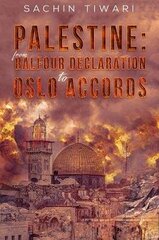 SACHIN TIWARI

PALESTINE:
from
BALFOUR DECLARATION
to
OSLO ACCORDS